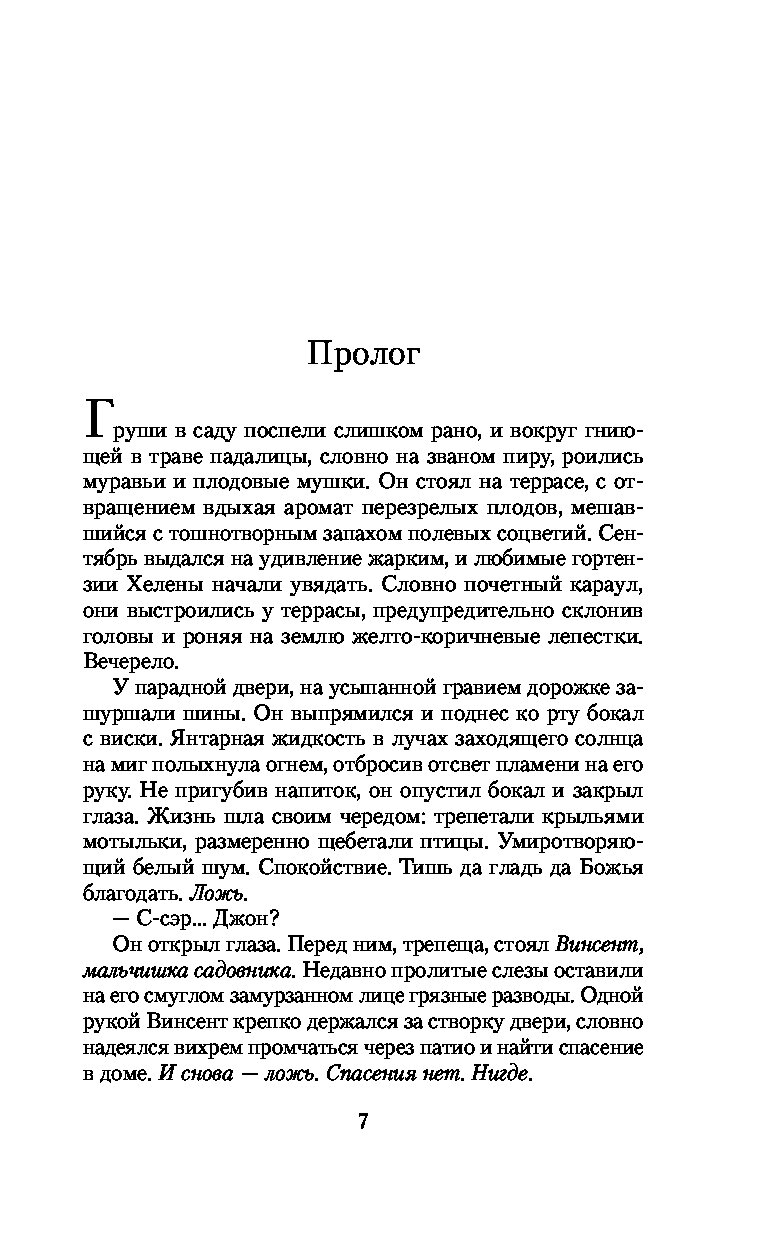 Пролог

Груши в саду поспели слишком рано, и вокруг гниющей в траве падалицы, словно на званом пиру, роились муравьи и плодовые мушки. Он стоял на террасе, с отвращением вдыхая аромат перезрелых плодов, мешавшийся с тошнотворным запахом полевых соцветий. Сентябрь выдался на удивление жарким, и любимые гортензии Хелены начали увядать. Словно почетный караул, они выстроились у террасы, предупредительно склонив головы и роняя на землю желто-коричневые лепестки. Вечерело.

У парадной двери, на усыпанной гравием дорожке зашуршали шины. Он выпрямился и поднес ко рту бокал с виски. Янтарная жидкость в лучах заходящего солнца на миг полыхнула огнем, отбросив отсвет пламени на его руку. Не пригубив напиток, он опустил бокал и закрыл глаза. Жизнь шла своим чередом: трепетали крыльями мотыльки, размеренно щебетали птицы. Умиротворяющий белый шум. Спокойствие. Тишь да гладь да Божья благодать. Ложь.

— С-сэр... Джон?

Он открыл глаза. Перед ним, трепеща, стоял Винсент, мальчишка садовника. Недавно пролитые слезы оставили на его смуглом замурзанном лице грязные разводы. Одной рукой Винсент крепко держался за створку двери, словно надеялся вихрем промчаться через патио и найти спасение в доме. И снова — ложь. Спасения нет. Нигде.

7